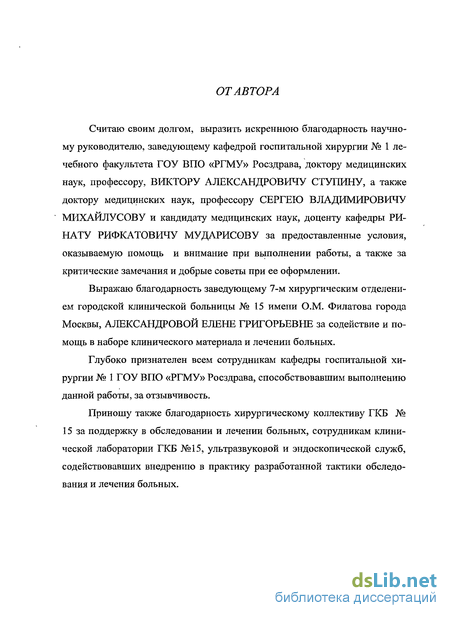 ОТ АВТОРА

Считаю своим долгом, выразить искреннюю благодарность научному руководителю, заведующему кафедрой госпитальной хирургии № 1 лечебного факультета ГОУ ВПО «РГМУ» Росздрава, доктору медицинских наук, профессору, ВИКТОРУ АЛЕКСАНДРОВИЧУ СТУПИНУ, а также доктору медицинских наук, профессору СЕРГЕЮ ВЛАДИМИРОВИЧУ МИХАЙЛУСОВУ и кандидату медицинских наук, доценту кафедры РИНАТУ РИФКАТОВИЧУ МУДАРИСОВУ за предоставленные условия, оказываемую помощь и внимание при выполнении работы, а также за критические замечания и добрые советы при ее оформлении.

Выражаю благодарность заведующему 7-м хирургическим отделением городской клинической больницы № 15 имени О.М. Филатова города Москвы, АЛЕКСАНДРОВОЙ ЕЛЕНЕ ГРИГОРЬЕВНЕ за содействие и помощь в наборе клинического материала и лечении больных.

Глубоко признателен всем сотрудникам кафедры госпитальной хирургии № 1 ГОУ ВПО «РГМУ» Росздрава, способствовавшим выполнению данной работы, за отзывчивость.

Приношу также благодарность хирургическому коллективу ГКБ № 15 за поддержку в обследовании и лечении больных, сотрудникам клинической лаборатории ГКБ №15, ультразвуковой и эндоскопической служб, содействовавших внедрению в практику разработанной тактики обследования и лечения больных.

dsLib.net
библиотека диссертаций